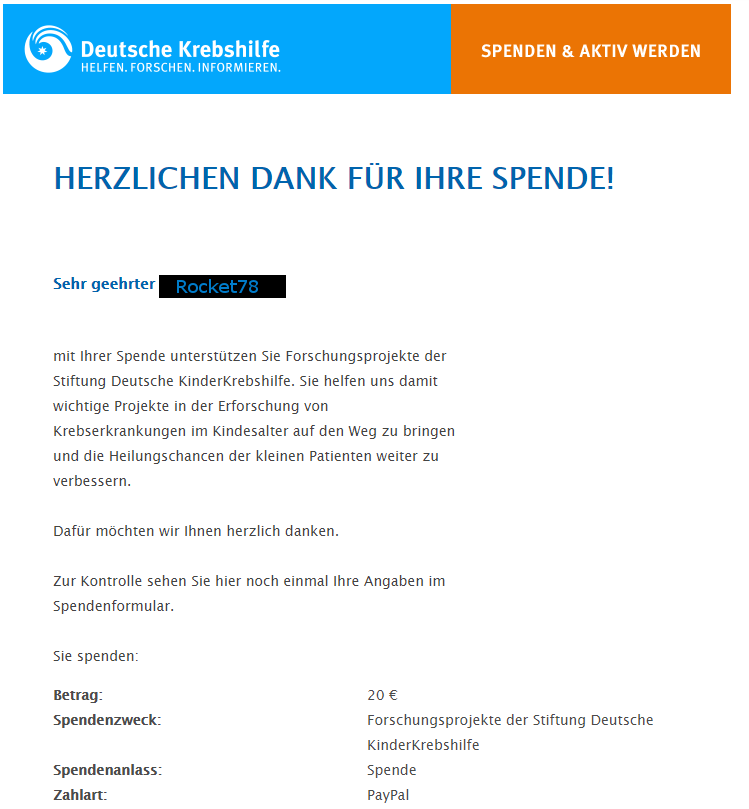 Deutsche Krebshilfe
HELFEN. FORSCHEN. INFORMIEREN.

SPENDEN & AKTIV WERDEN

HERZLICHEN DANK FÜR IHRE SPENDE!

Sehr geehrter Rocket78

mit Ihrer Spende unterstützen Sie Forschungsprojekte der Stiftung Deutsche KinderKrebshilfe. Sie helfen uns damit wichtige Projekte in der Erforschung von Krebserkrankungen im Kindesalter auf den Weg zu bringen und die Heilungschancen der kleinen Patienten weiter zu verbessern.

Dafür möchten wir Ihnen herzlich danken.

Zur Kontrolle sehen Sie hier noch einmal Ihre Angaben im Spendenformular.

Sie spenden:

| | |
|---|---|
| Betrag: | 20 € |
| Spendenzweck: | Forschungsprojekte der Stiftung Deutsche KinderKrebshilfe |
| Spendenanlass: | Spende |
| Zahlart: | PayPal |